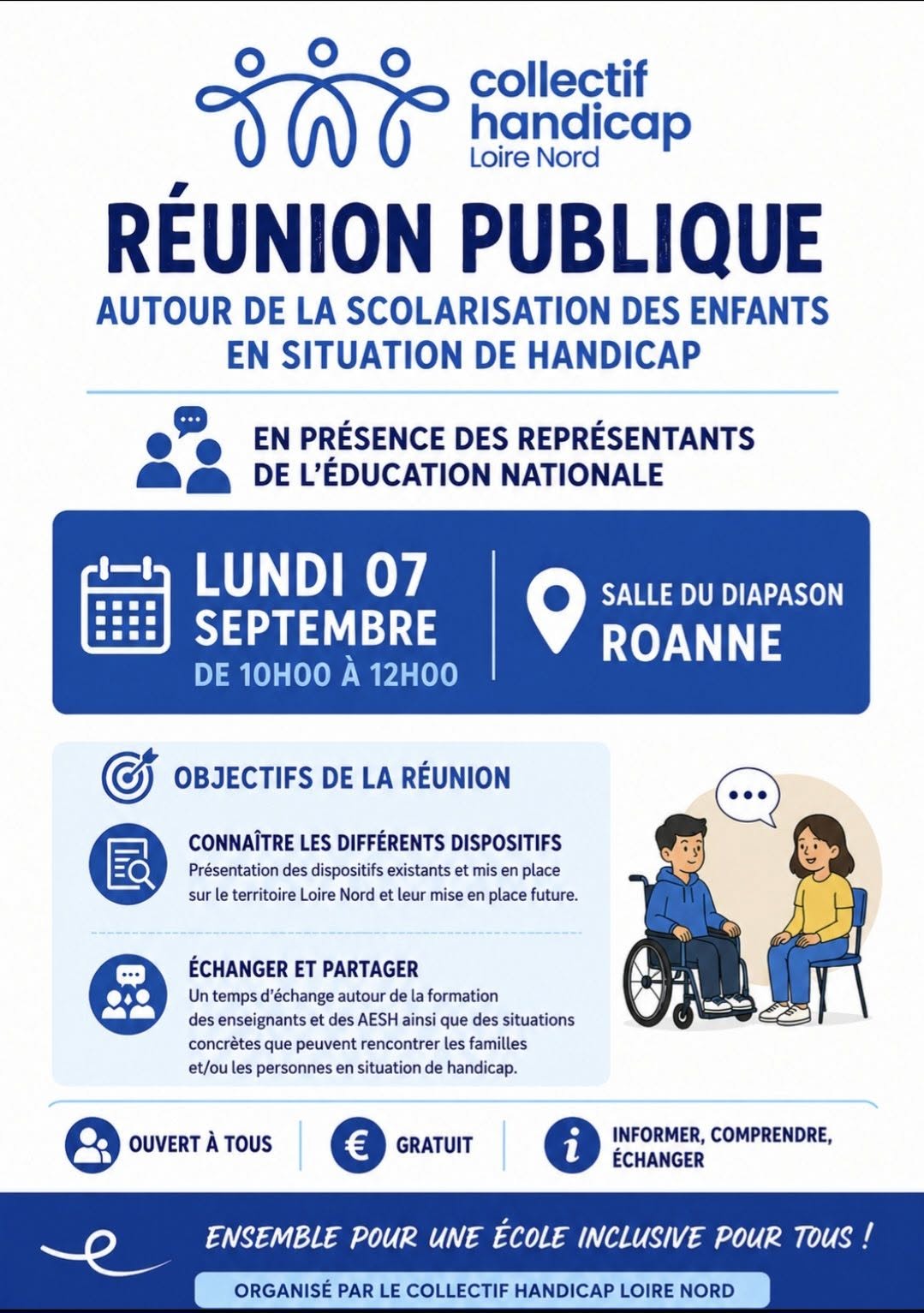 collectif
handicap
Loire Nord

RÉUNION PUBLIQUE

AUTOUR DE LA SCOLARISATION DES ENFANTS EN SITUATION DE HANDICAP

EN PRÉSENCE DES REPRÉSENTANTS DE L'ÉDUCATION NATIONALE

LUNDI 07
SEPTEMBRE
DE 10H00 À 12H00

SALLE DU DIAPASON
ROANNE

OBJECTIFS DE LA RÉUNION

CONNAÎTRE LES DIFFÉRENTS DISPOSITIFS
Présentation des dispositifs existants et mis en place sur le territoire Loire Nord et leur mise en place future.

ÉCHANGER ET PARTAGER
Un temps d'échange autour de la formation des enseignants et des AESH ainsi que des situations concrètes que peuvent rencontrer les familles et/ou les personnes en situation de handicap.

OUVERT À TOUS

GRATUIT

INFORMER, COMPRENDRE, ÉCHANGER

ENSEMBLE POUR UNE ÉCOLE INCLUSIVE POUR TOUS !

ORGANISÉ PAR LE COLLECTIF HANDICAP LOIRE NORD